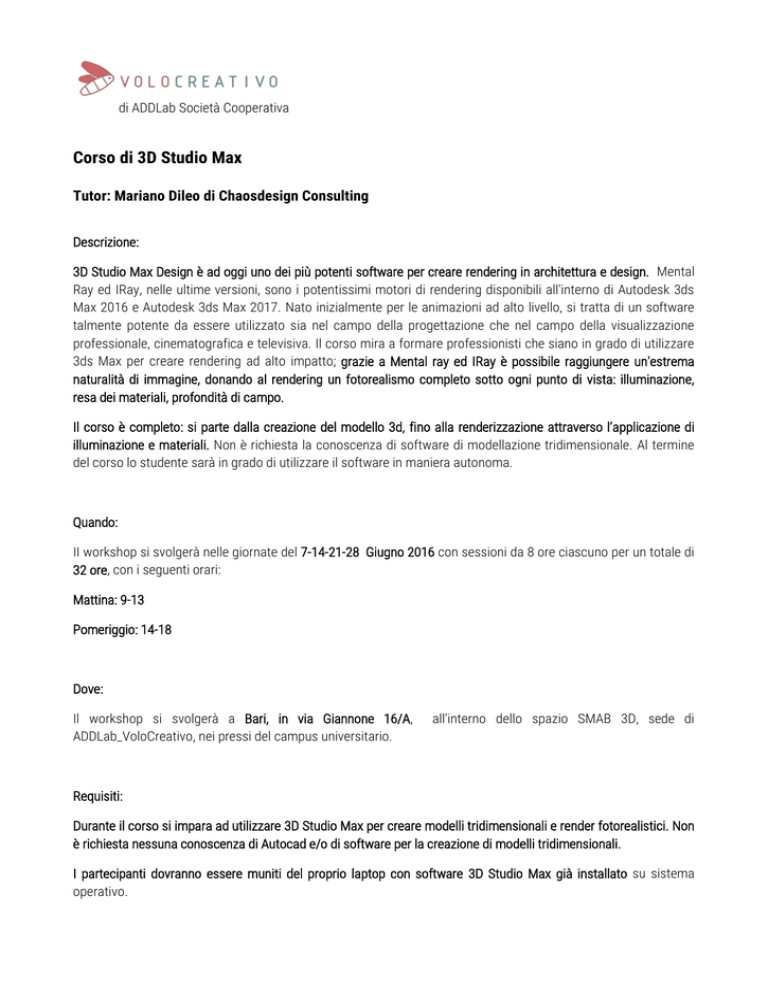 VOLOCREATIVO
di ADDLab Società Cooperativa

Corso di 3D Studio Max

Tutor: Mariano Dileo di Chaosdesign Consulting

Descrizione:

3D Studio Max Design è ad oggi uno dei più potenti software per creare rendering in architettura e design. Mental Ray ed IRay, nelle ultime versioni, sono i potentissimi motori di rendering disponibili all'interno di Autodesk 3ds Max 2016 e Autodesk 3ds Max 2017. Nato inizialmente per le animazioni ad alto livello, si tratta di un software talmente potente da essere utilizzato sia nel campo della progettazione che nel campo della visualizzazione professionale, cinematografica e televisiva. Il corso mira a formare professionisti che siano in grado di utilizzare 3ds Max per creare rendering ad alto impatto; grazie a Mental ray ed IRay è possibile raggiungere un'estrema naturalità di immagine, donando al rendering un fotorealismo completo sotto ogni punto di vista: illuminazione, resa dei materiali, profondità di campo.

Il corso è completo: si parte dalla creazione del modello 3d, fino alla renderizzazione attraverso l'applicazione di illuminazione e materiali. Non è richiesta la conoscenza di software di modellazione tridimensionale. Al termine del corso lo studente sarà in grado di utilizzare il software in maniera autonoma.

Quando:

Il workshop si svolgerà nelle giornate del 7-14-21-28 Giugno 2016 con sessioni da 8 ore ciascuno per un totale di 32 ore, con i seguenti orari:

Mattina: 9-13

Pomeriggio: 14-18

Dove:

Il workshop si svolgerà a Bari, in via Giannone 16/A, all'interno dello spazio SMAB 3D, sede di ADDLab_VoloCreativo, nei pressi del campus universitario.

Requisiti:

Durante il corso si impara ad utilizzare 3D Studio Max per creare modelli tridimensionali e render fotorealistici. Non è richiesta nessuna conoscenza di Autocad e/o di software per la creazione di modelli tridimensionali.

I partecipanti dovranno essere muniti del proprio laptop con software 3D Studio Max già installato su sistema operativo.